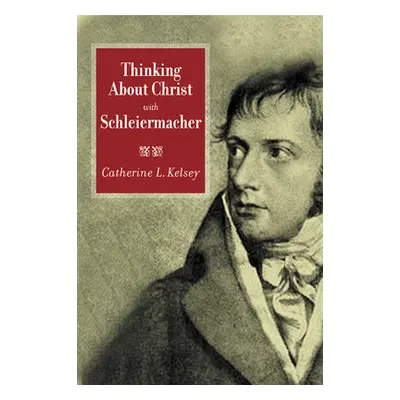 Thinking About Christ with Schleiermacher

Catherine L. Kelsey